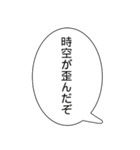 時空が歪んだぞ